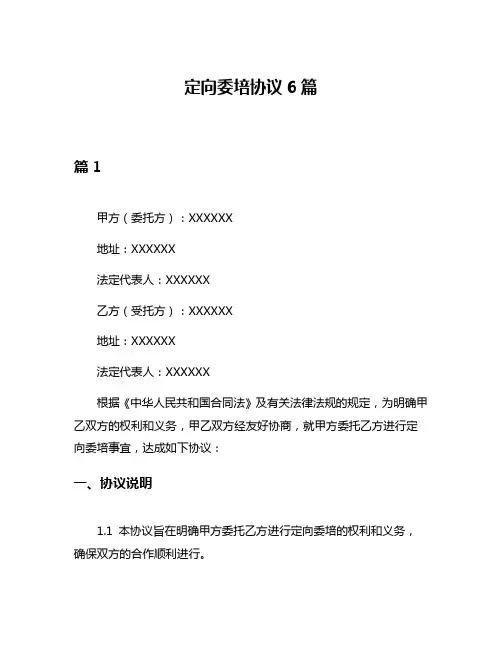 定向委培协议 6 篇

篇 1

甲方（委托方）：XXXXXX

地址：XXXXXX

法定代表人：XXXXXX

乙方（受托方）：XXXXXX

地址：XXXXXX

法定代表人：XXXXXX

根据《中华人民共和国合同法》及有关法律法规的规定，为明确甲乙双方的权利和义务，甲乙双方经友好协商，就甲方委托乙方进行定向委培事宜，达成如下协议：

一、协议说明

1.1 本协议旨在明确甲方委托乙方进行定向委培的权利和义务，确保双方的合作顺利进行。